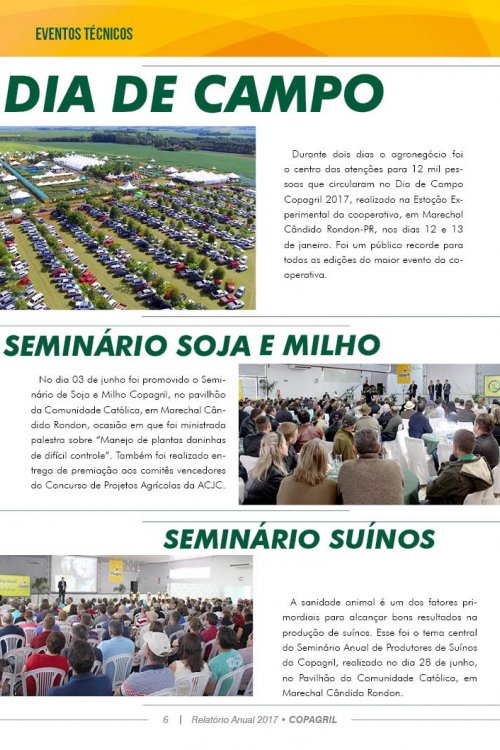 EVENTOS TÉCNICOS

DIA DE CAMPO

Durante dois dias o agronegócio foi o centro das atenções para 12 mil pessoas que circularam no Dia de Campo Copagril 2017, realizado na Estação Experimental da cooperativa, em Marechal Cândido Rondon-PR, nos dias 12 e 13 de janeiro. Foi um público recorde para todas as edições do maior evento da cooperativa.

SEMINÁRIO SOJA E MILHO

No dia 03 de junho foi promovido o Seminário de Soja e Milho Copagril, no pavilhão da Comunidade Católica, em Marechal Cândido Rondon, ocasião em que foi ministrada palestra sobre "Manejo de plantas daninhas de difícil controle". Também foi realizado entrega de premiação aos comitês vencedores do Concurso de Projetos Agrícolas da ACJC.

SEMINÁRIO SUÍNOS

A sanidade animal é um dos fatores primordiais para alcançar bons resultados na produção de suínos. Esse foi o tema central do Seminário Anual de Produtores de Suínos da Copagril, realizado no dia 28 de junho, no Pavilhão da Comunidade Católica, em Marechal Cândido Rondon.

6 | Relatório Anual 2017 • COPAGRIL